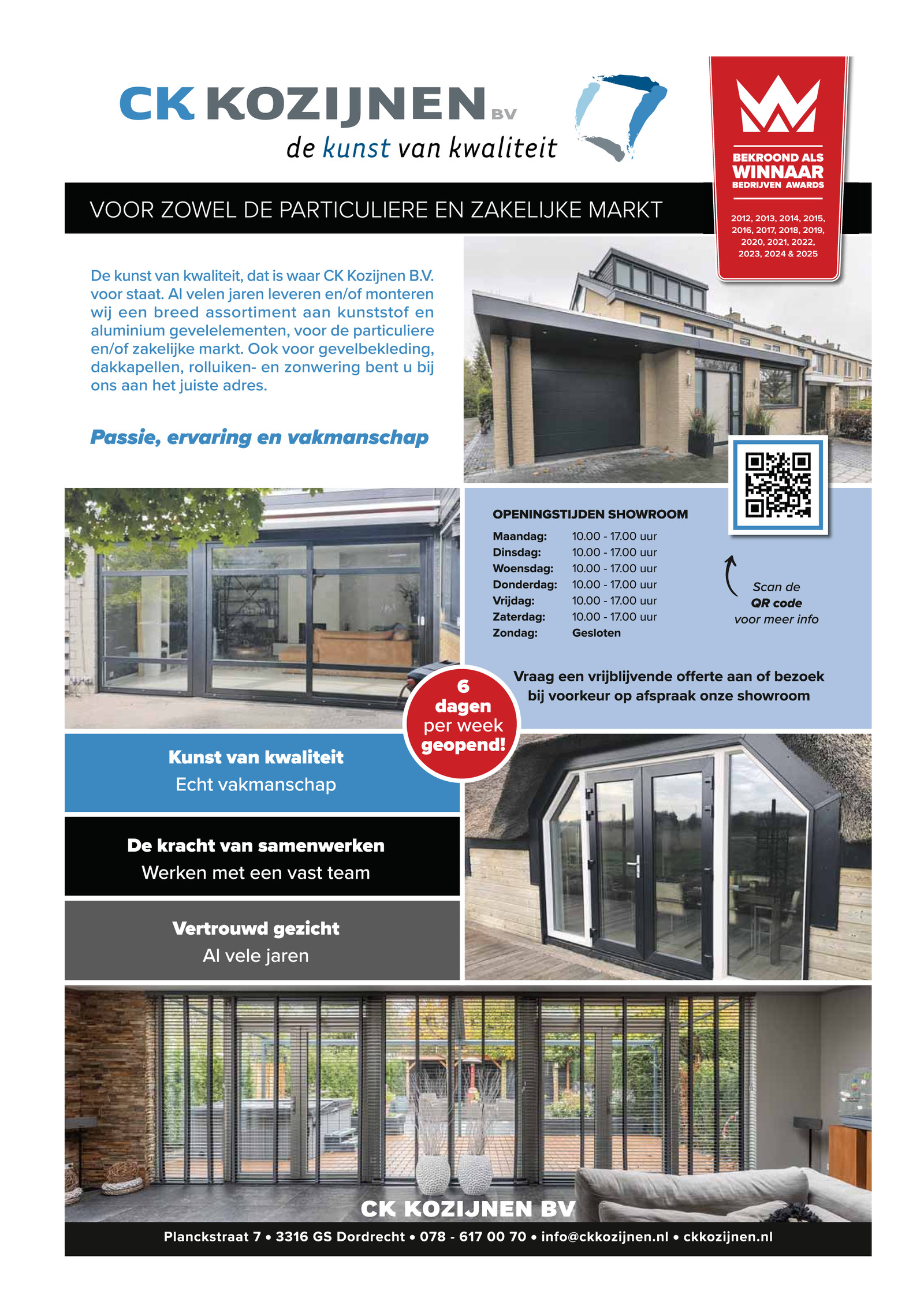 CK KOZIJNEN BV
de kunst van kwaliteit

BEKROOND ALS
WINNAAR
BEDRIJVEN AWARDS

2012, 2013, 2014, 2015, 2016, 2017, 2018, 2019, 2020, 2021, 2022, 2023, 2024 & 2025

VOOR ZOWEL DE PARTICULIERE EN ZAKELIJKE MARKT

De kunst van kwaliteit, dat is waar CK Kozijnen B.V. voor staat. Al velen jaren leveren en/of monteren wij een breed assortiment aan kunststof en aluminium gevelelementen, voor de particuliere en/of zakelijke markt. Ook voor gevelbekleding, dakkapellen, rolluiken- en zonwering bent u bij ons aan het juiste adres.

Passie, ervaring en vakmanschap

OPENINGSTIJDEN SHOWROOM

| Maandag: | 10.00 - 17.00 uur |
|---|---|
| Dinsdag: | 10.00 - 17.00 uur |
| Woensdag: | 10.00 - 17.00 uur |
| Donderdag: | 10.00 - 17.00 uur |
| Vrijdag: | 10.00 - 17.00 uur |
| Zaterdag: | 10.00 - 17.00 uur |
| Zondag: | Gesloten |

Scan de QR code voor meer info

Vraag een vrijblijvende offerte aan of bezoek bij voorkeur op afspraak onze showroom

6 dagen per week geopend!

Kunst van kwaliteit
Echt vakmanschap

De kracht van samenwerken
Werken met een vast team

Vertrouwd gezicht
Al vele jaren

CK KOZIJNEN BV

Planckstraat 7 • 3316 GS Dordrecht • 078 - 617 00 70 • info@ckkozijnen.nl • ckkozijnen.nl